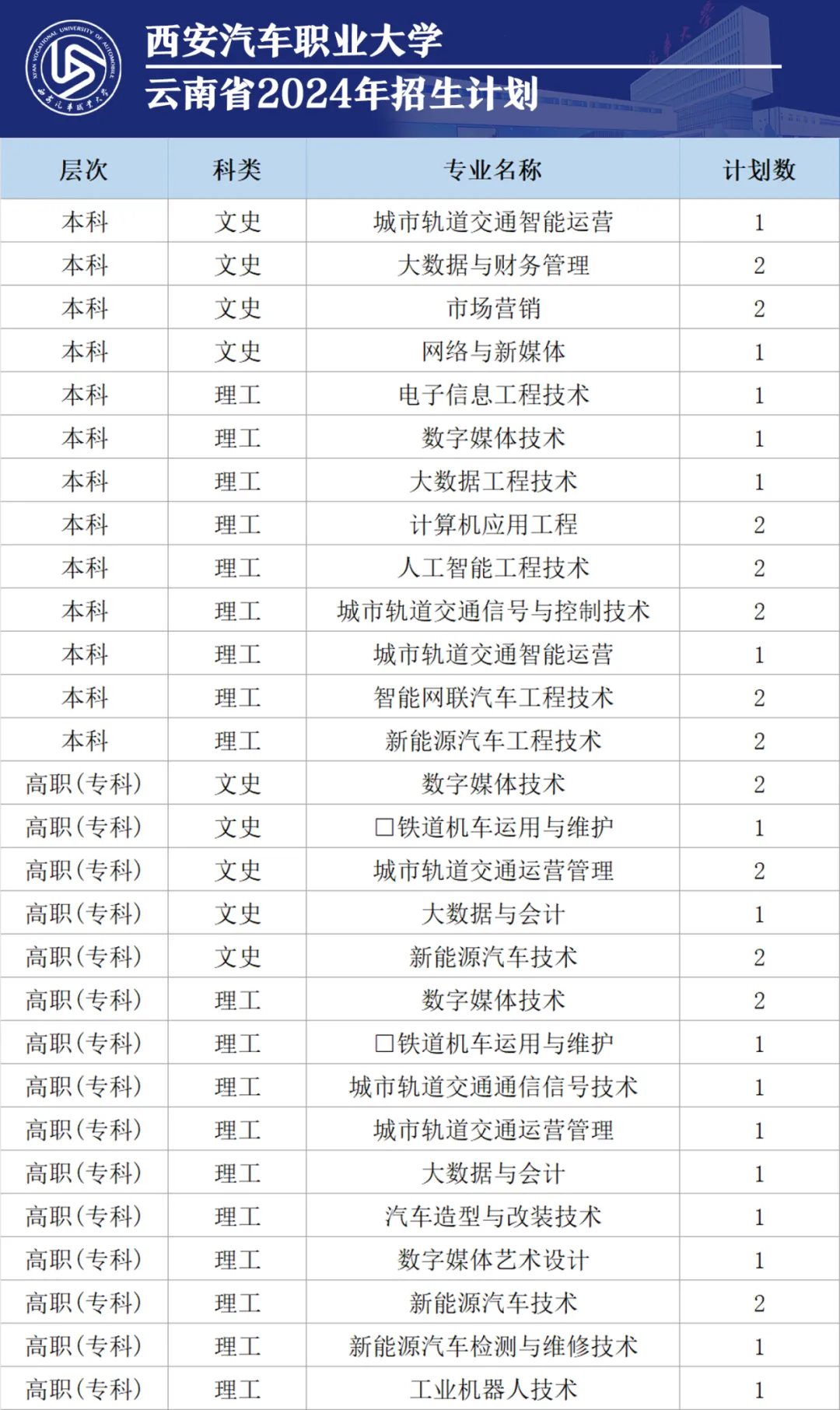 XI'AN VOCATIONAL UNIVERSITY OF AUTOMOBILE
西安汽车职业大学

西安汽车职业大学
云南省2024年招生计划

| 层次 | 科类 | 专业名称 | 计划数 |
|---|---|---|---|
| 本科 | 文史 | 城市轨道交通智能运营 | 1 |
| 本科 | 文史 | 大数据与财务管理 | 2 |
| 本科 | 文史 | 市场营销 | 2 |
| 本科 | 文史 | 网络与新媒体 | 1 |
| 本科 | 理工 | 电子信息工程技术 | 1 |
| 本科 | 理工 | 数字媒体技术 | 1 |
| 本科 | 理工 | 大数据工程技术 | 1 |
| 本科 | 理工 | 计算机应用工程 | 2 |
| 本科 | 理工 | 人工智能工程技术 | 2 |
| 本科 | 理工 | 城市轨道交通信号与控制技术 | 2 |
| 本科 | 理工 | 城市轨道交通智能运营 | 1 |
| 本科 | 理工 | 智能网联汽车工程技术 | 2 |
| 本科 | 理工 | 新能源汽车工程技术 | 2 |
| 高职(专科) | 文史 | 数字媒体技术 | 2 |
| 高职(专科) | 文史 | □铁道机车运用与维护 | 1 |
| 高职(专科) | 文史 | 城市轨道交通运营管理 | 2 |
| 高职(专科) | 文史 | 大数据与会计 | 1 |
| 高职(专科) | 文史 | 新能源汽车技术 | 2 |
| 高职(专科) | 理工 | 数字媒体技术 | 2 |
| 高职(专科) | 理工 | □铁道机车运用与维护 | 1 |
| 高职(专科) | 理工 | 城市轨道交通通信信号技术 | 1 |
| 高职(专科) | 理工 | 城市轨道交通运营管理 | 1 |
| 高职(专科) | 理工 | 大数据与会计 | 1 |
| 高职(专科) | 理工 | 汽车造型与改装技术 | 1 |
| 高职(专科) | 理工 | 数字媒体艺术设计 | 1 |
| 高职(专科) | 理工 | 新能源汽车技术 | 2 |
| 高职(专科) | 理工 | 新能源汽车检测与维修技术 | 1 |
| 高职(专科) | 理工 | 工业机器人技术 | 1 |